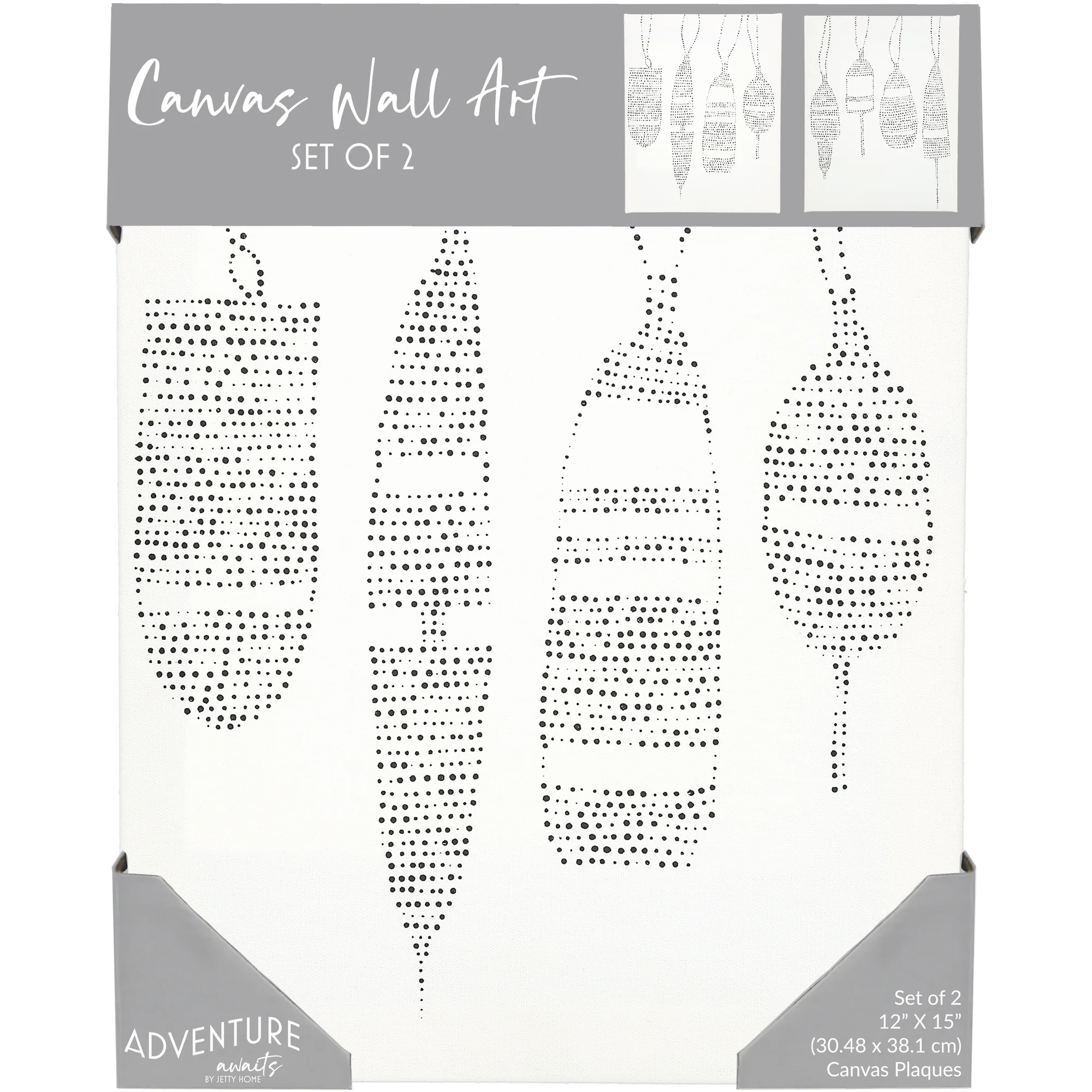 Canvas Wall Art
SET OF 2

ADVENTURE
awaits
BY JETTY HOME

Set of 2
12" X 15"
(30.48 x 38.1 cm)
Canvas Plaques